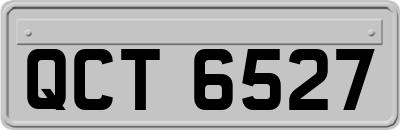 QCT 6527